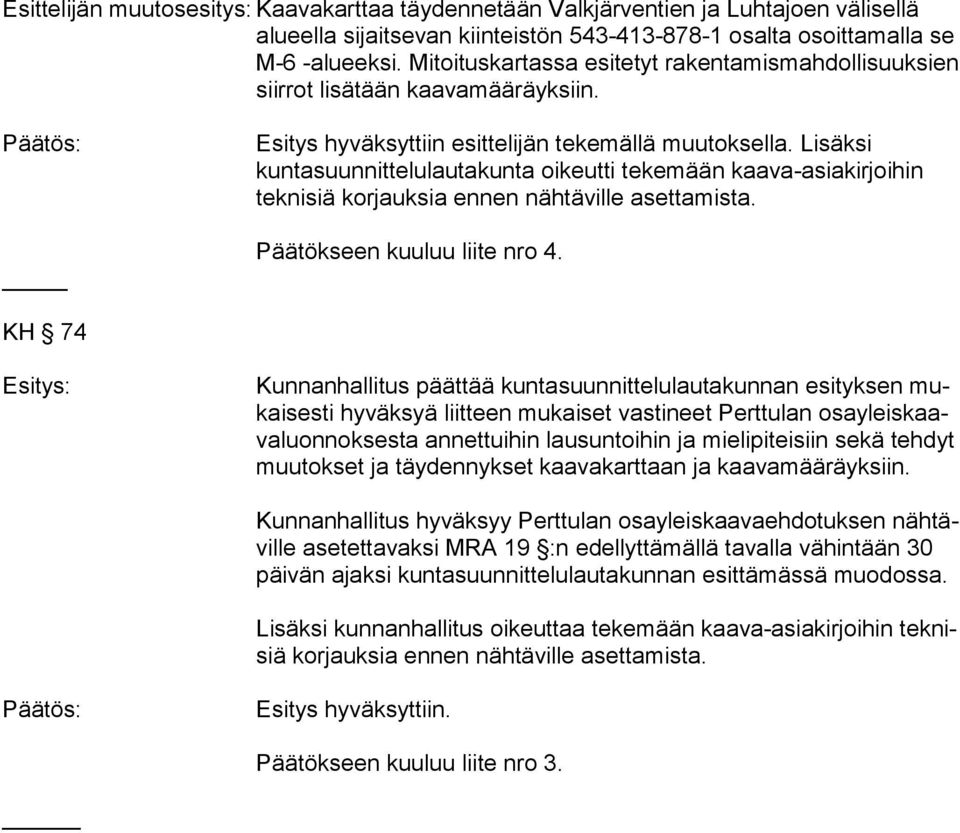 Esittelijän muutosesitys: Kaavakarttaa täydennetään Valkjärventien ja Luhtajoen välisellä alueella sijaitsevan kiinteistön 543-413-878-1 osalta osoittamalla se M-6 -alueeksi. Mitoituskartassa esitetyt rakentamismahdollisuuksien siirrot lisätään kaavamääräyksiin.

Päätös: Esitys hyväksyttiin esittelijän tekemällä muutoksella. Lisäksi kuntasuunnittelulautakunta oikeutti tekemään kaava-asiakirjoihin teknisiä korjauksia ennen nähtäville asettamista.

Päätökseen kuuluu liite nro 4.

KH § 74

Esitys: Kunnanhallitus päättää kuntasuunnittelulautakunnan esityksen mukaisesti hyväksyä liitteen mukaiset vastineet Perttulan osayleiskaavaluonnoksesta annettuihin lausuntoihin ja mielipiteisiin sekä tehdyt muutokset ja täydennykset kaavakarttaan ja kaavamääräyksiin.

Kunnanhallitus hyväksyy Perttulan osayleiskaavaehdotuksen nähtäville asetettavaksi MRA 19 §:n edellyttämällä tavalla vähintään 30 päivän ajaksi kuntasuunnittelulautakunnan esittämässä muodossa.

Lisäksi kunnanhallitus oikeuttaa tekemään kaava-asiakirjoihin teknisiä korjauksia ennen nähtäville asettamista.

Päätös: Esitys hyväksyttiin.

Päätökseen kuuluu liite nro 3.